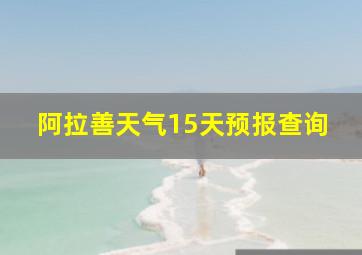 阿拉善天气15天预报查询